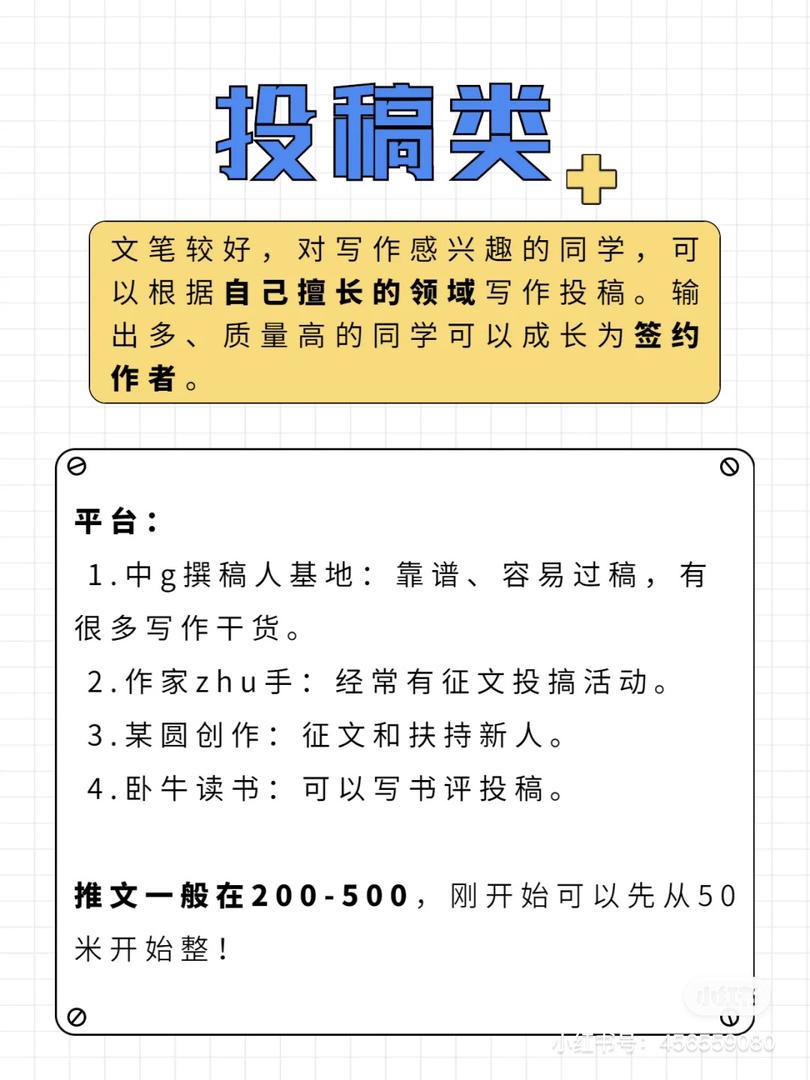 投稿类

文笔较好，对写作感兴趣的同学，可以根据自己擅长的领域写作投稿。输出多、质量高的同学可以成长为签约作者。

平台：

1.中g撰稿人基地：靠谱、容易过稿，有很多写作干货。

2.作家zhu手：经常有征文投搞活动。

3.某圆创作：征文和扶持新人。

4.卧牛读书：可以写书评投稿。

推文一般在200-500，刚开始可以先从50米开始整！

小红书

小红书号：456559080